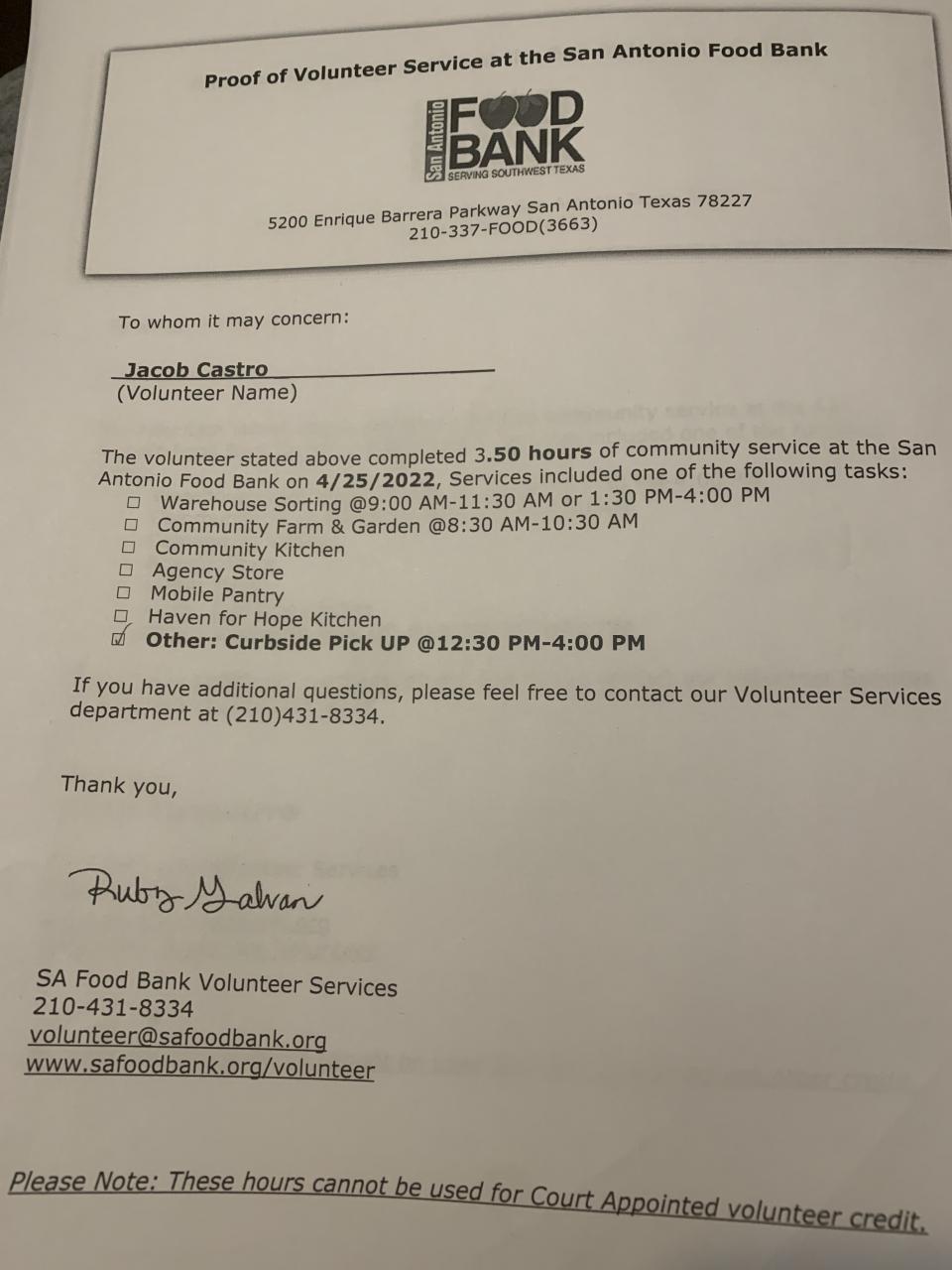 Proof of Volunteer Service at the San Antonio Food Bank

San Antonio FOOD BANK
SERVING SOUTHWEST TEXAS

5200 Enrique Barrera Parkway San Antonio Texas 78227
210-337-FOOD(3663)

To whom it may concern:

Jacob Castro
(Volunteer Name)

The volunteer stated above completed 3.50 hours of community service at the San Antonio Food Bank on 4/25/2022, Services included one of the following tasks:
☐ Warehouse Sorting @9:00 AM-11:30 AM or 1:30 PM-4:00 PM
☐ Community Farm & Garden @8:30 AM-10:30 AM
☐ Community Kitchen
☐ Agency Store
☐ Mobile Pantry
☐ Haven for Hope Kitchen
☑ Other: Curbside Pick UP @12:30 PM-4:00 PM

If you have additional questions, please feel free to contact our Volunteer Services department at (210)431-8334.

Thank you,

Ruby Galvan

SA Food Bank Volunteer Services
210-431-8334
volunteer@safoodbank.org
www.safoodbank.org/volunteer

Please Note: These hours cannot be used for Court Appointed volunteer credit.